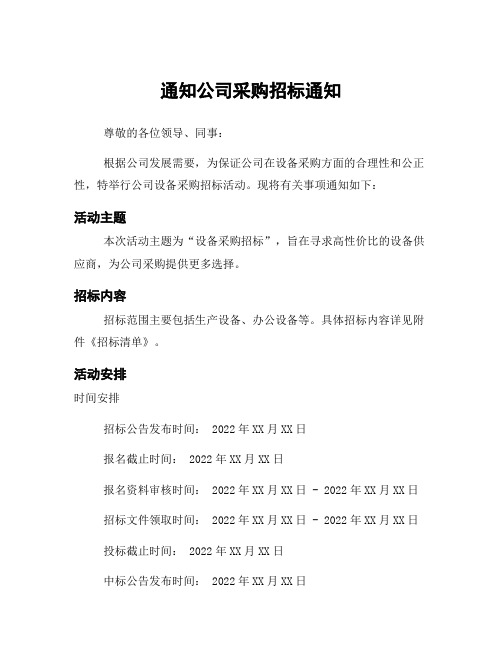 通知公司采购招标通知

尊敬的各位领导、同事：

根据公司发展需要，为保证公司在设备采购方面的合理性和公正性，特举行公司设备采购招标活动。现将有关事项通知如下：

活动主题

本次活动主题为“设备采购招标”，旨在寻求高性价比的设备供应商，为公司采购提供更多选择。

招标内容

招标范围主要包括生产设备、办公设备等。具体招标内容详见附件《招标清单》。

活动安排

时间安排

招标公告发布时间： 2022 年 XX 月 XX 日

报名截止时间： 2022 年 XX 月 XX 日

报名资料审核时间： 2022 年 XX 月 XX 日 - 2022 年 XX 月 XX 日

招标文件领取时间： 2022 年 XX 月 XX 日 - 2022 年 XX 月 XX 日

投标截止时间： 2022 年 XX 月 XX 日

中标公告发布时间： 2022 年 XX 月 XX 日